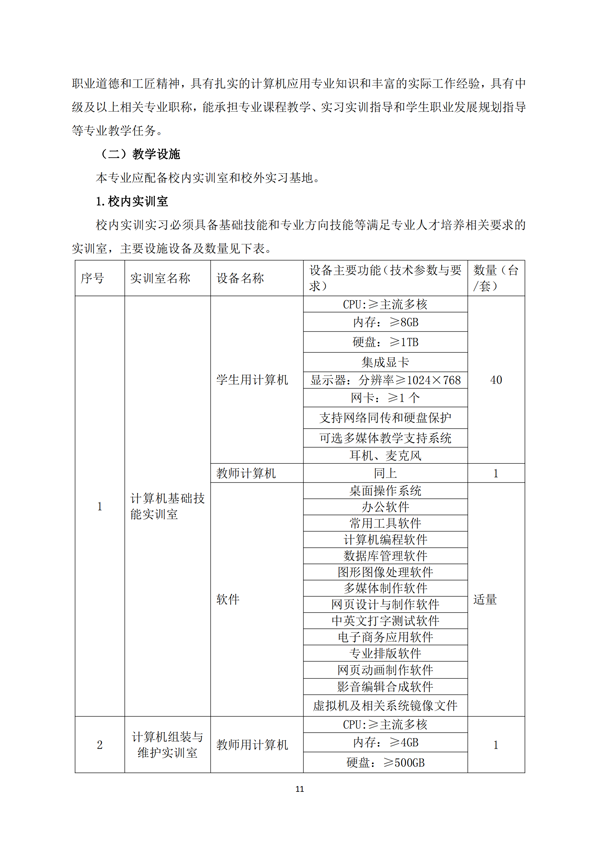 职业道德和工匠精神，具有扎实的计算机应用专业知识和丰富的实际工作经验，具有中级及以上相关专业职称，能承担专业课程教学、实习实训指导和学生职业发展规划指导等专业教学任务。

（二）教学设施

本专业应配备校内实训室和校外实习基地。

1. 校内实训室

校内实训实习必须具备基础技能和专业方向技能等满足专业人才培养相关要求的实训室，主要设施设备及数量见下表。

| 序号 | 实训室名称 | 设备名称 | 设备主要功能（技术参数与要求） | 数量（台/套） |
|---|---|---|---|---|
| 1 | 计算机基础技能实训室 | 学生用计算机 | CPU:≥主流多核 | 40 |
| | | | 内存：≥8GB | |
| | | | 硬盘：≥1TB | |
| | | | 集成显卡 | |
| | | | 显示器：分辨率≥1024×768 | |
| | | | 网卡：≥1个 | |
| | | | 支持网络同传和硬盘保护 | |
| | | | 可选多媒体教学支持系统 | |
| | | | 耳机、麦克风 | |
| | | 教师计算机 | 同上 | 1 |
| | | 软件 | 桌面操作系统 | 适量 |
| | | | 办公软件 | |
| | | | 常用工具软件 | |
| | | | 计算机编程软件 | |
| | | | 数据库管理软件 | |
| | | | 图形图像处理软件 | |
| | | | 多媒体制作软件 | |
| | | | 网页设计与制作软件 | |
| | | | 中英文打字测试软件 | |
| | | | 电子商务应用软件 | |
| | | | 专业排版软件 | |
| | | | 网页动画制作软件 | |
| | | | 影音编辑合成软件 | |
| | | | 虚拟机及相关系统镜像文件 | |
| 2 | 计算机组装与维护实训室 | 教师用计算机 | CPU:≥主流多核 | 1 |
| | | | 内存：≥4GB | |
| | | | 硬盘：≥500GB | |

11